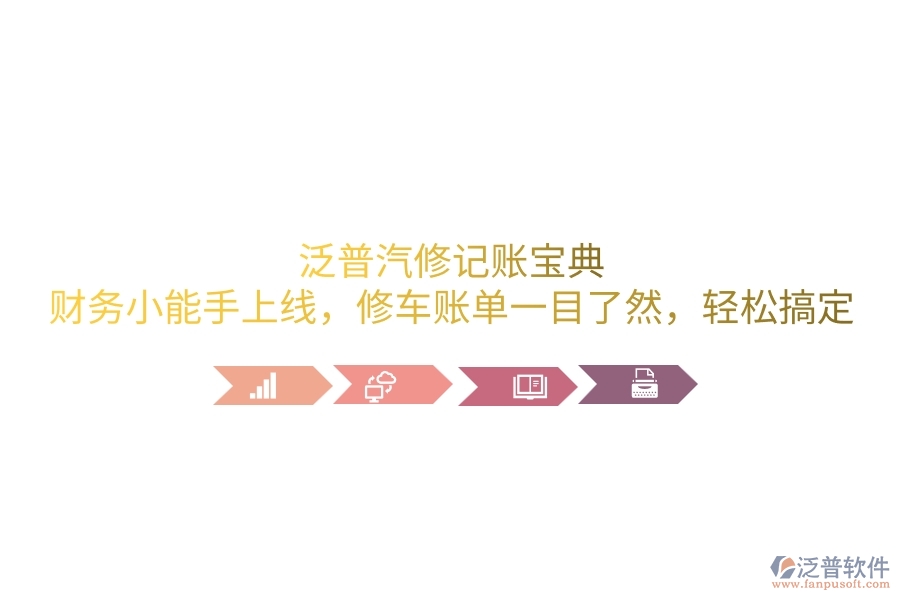 泛普汽修记账宝典
财务小能手上线，修车账单一目了然，轻松搞定

泛普软件
www.fanpusoft.com